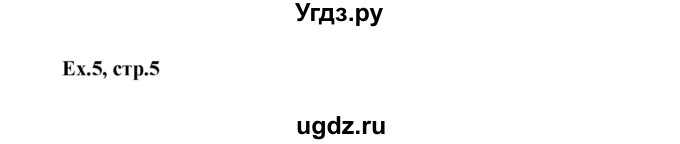 Угдз.ру

Ex.5, стр.5

ugdz.ru